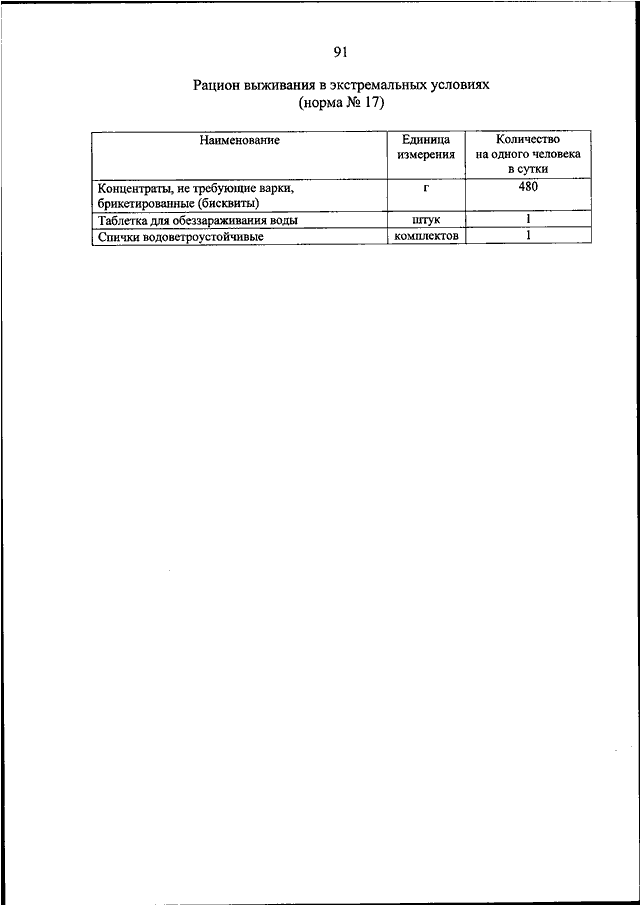 91

Рацион выживания в экстремальных условиях
(норма № 17)

| Наименование | Единица измерения | Количество на одного человека в сутки |
|---|---|---|
| Концентраты, не требующие варки, брикетированные (бисквиты) | г | 480 |
| Таблетка для обеззараживания воды | штук | 1 |
| Спички водоветроустойчивые | комплектов | 1 |